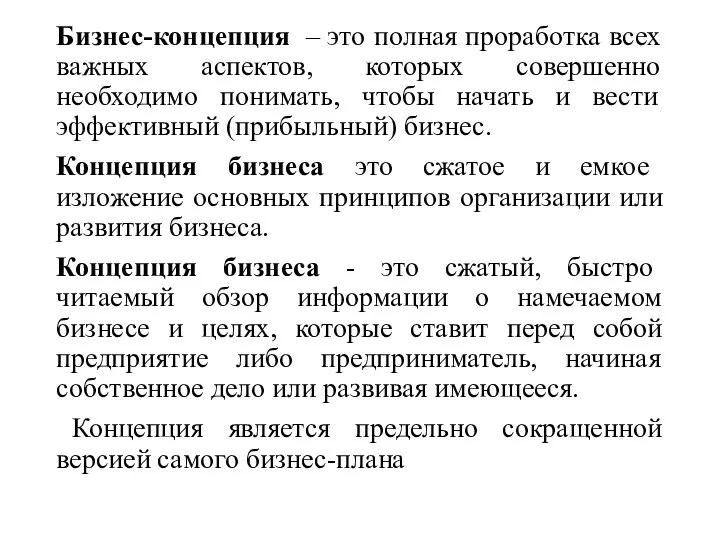 Бизнес-концепция – это полная проработка всех важных аспектов, которых совершенно необходимо понимать, чтобы начать и вести эффективный (прибыльный) бизнес.

Концепция бизнеса это сжатое и емкое изложение основных принципов организации или развития бизнеса.

Концепция бизнеса - это сжатый, быстро читаемый обзор информации о намечаемом бизнесе и целях, которые ставит перед собой предприятие либо предприниматель, начиная собственное дело или развивая имеющееся.

Концепция является предельно сокращенной версией самого бизнес-плана